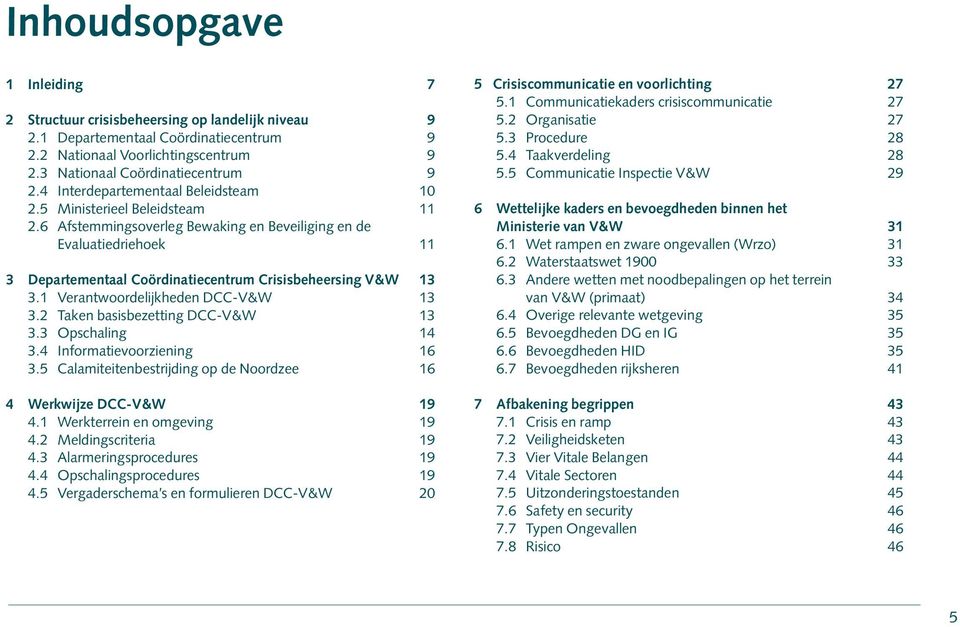 Inhoudsopgave

1 Inleiding 7

2 Structuur crisisbeheersing op landelijk niveau 9
2.1 Departementaal Coördinatiecentrum 9
2.2 Nationaal Voorlichtingscentrum 9
2.3 Nationaal Coördinatiecentrum 9
2.4 Interdepartementaal Beleidsteam 10
2.5 Ministerieel Beleidsteam 11
2.6 Afstemmingsoverleg Bewaking en Beveiliging en de Evaluatiedriehoek 11

3 Departementaal Coördinatiecentrum Crisisbeheersing V&W 13
3.1 Verantwoordelijkheden DCC-V&W 13
3.2 Taken basisbezetting DCC-V&W 13
3.3 Opschaling 14
3.4 Informatievoorziening 16
3.5 Calamiteitenbestrijding op de Noordzee 16

4 Werkwijze DCC-V&W 19
4.1 Werkterrein en omgeving 19
4.2 Meldingscriteria 19
4.3 Alarmeringsprocedures 19
4.4 Opschalingsprocedures 19
4.5 Vergaderschema's en formulieren DCC-V&W 20

5 Crisiscommunicatie en voorlichting 27
5.1 Communicatiekaders crisiscommunicatie 27
5.2 Organisatie 27
5.3 Procedure 28
5.4 Taakverdeling 28
5.5 Communicatie Inspectie V&W 29

6 Wettelijke kaders en bevoegdheden binnen het Ministerie van V&W 31
6.1 Wet rampen en zware ongevallen (Wrzo) 31
6.2 Waterstaatswet 1900 33
6.3 Andere wetten met noodbepalingen op het terrein van V&W (primaat) 34
6.4 Overige relevante wetgeving 35
6.5 Bevoegdheden DG en IG 35
6.6 Bevoegdheden HID 35
6.7 Bevoegdheden rijksheren 41

7 Afbakening begrippen 43
7.1 Crisis en ramp 43
7.2 Veiligheidsketen 43
7.3 Vier Vitale Belangen 44
7.4 Vitale Sectoren 44
7.5 Uitzonderingstoestanden 45
7.6 Safety en security 46
7.7 Typen Ongevallen 46
7.8 Risico 46

5